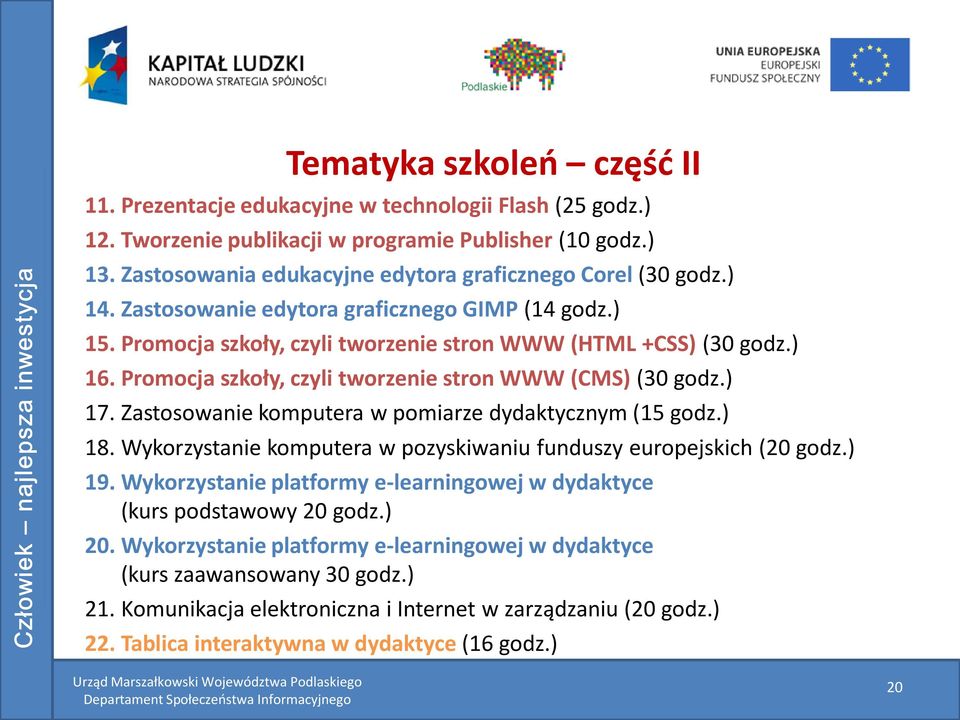 Człowiek – najlepsza inwestycja

KAPITAŁ LUDZKI
NARODOWA STRATEGIA SPÓJNOŚCI

Podlaskie

UNIA EUROPEJSKA
EUROPEJSKI
FUNDUSZ SPOŁECZNY

Tematyka szkoleń – część II

11. Prezentacje edukacyjne w technologii Flash (25 godz.)
12. Tworzenie publikacji w programie Publisher (10 godz.)
13. Zastosowania edukacyjne edytora graficznego Corel (30 godz.)
14. Zastosowanie edytora graficznego GIMP (14 godz.)
15. Promocja szkoły, czyli tworzenie stron WWW (HTML +CSS) (30 godz.)
16. Promocja szkoły, czyli tworzenie stron WWW (CMS) (30 godz.)
17. Zastosowanie komputera w pomiarze dydaktycznym (15 godz.)
18. Wykorzystanie komputera w pozyskiwaniu funduszy europejskich (20 godz.)
19. Wykorzystanie platformy e-learningowej w dydaktyce (kurs podstawowy 20 godz.)
20. Wykorzystanie platformy e-learningowej w dydaktyce (kurs zaawansowany 30 godz.)
21. Komunikacja elektroniczna i Internet w zarządzaniu (20 godz.)
22. Tablica interaktywna w dydaktyce (16 godz.)

Urząd Marszałkowski Województwa Podlaskiego
Departament Społeczeństwa Informacyjnego

20